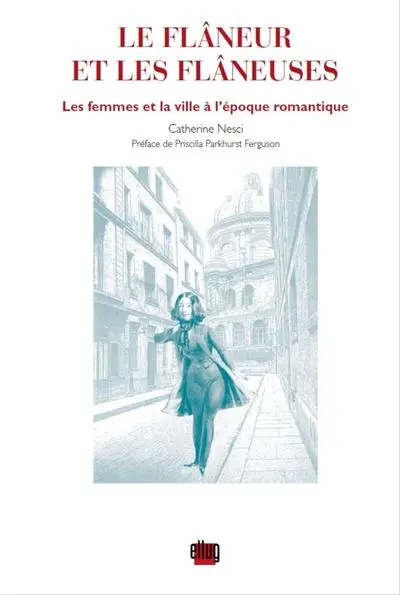 LE FLÂNEUR
ET LES FLÂNEUSES

Les femmes et la ville à l'époque romantique

Catherine Nesci

Préface de Priscilla Parkhurst Ferguson

ellug